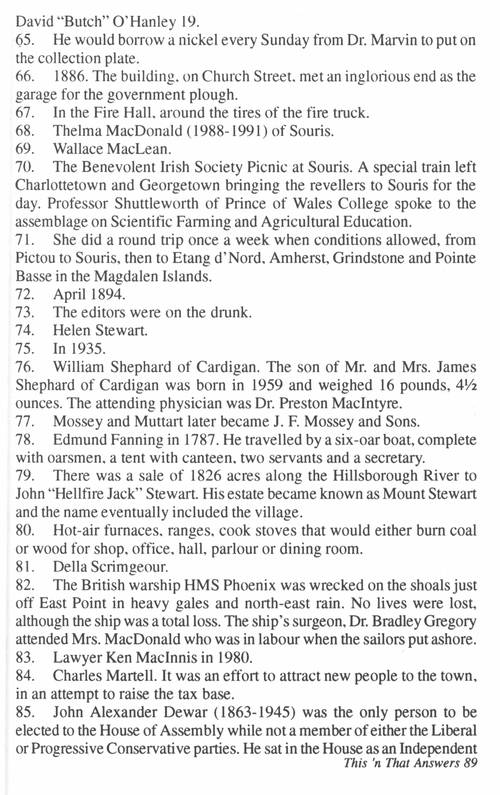 David "Butch" O'Hanley 19.
65. He would borrow a nickel every Sunday from Dr. Marvin to put on the collection plate.
66. 1886. The building, on Church Street, met an inglorious end as the garage for the government plough.
67. In the Fire Hall, around the tires of the fire truck.
68. Thelma MacDonald (1988-1991) of Souris.
69. Wallace MacLean.
70. The Benevolent Irish Society Picnic at Souris. A special train left Charlottetown and Georgetown bringing the revellers to Souris for the day. Professor Shuttleworth of Prince of Wales College spoke to the assemblage on Scientific Farming and Agricultural Education.
71. She did a round trip once a week when conditions allowed, from Pictou to Souris, then to Etang d'Nord, Amherst, Grindstone and Pointe Basse in the Magdalen Islands.
72. April 1894.
73. The editors were on the drunk.
74. Helen Stewart.
75. In 1935.
76. William Shephard of Cardigan. The son of Mr. and Mrs. James Shephard of Cardigan was born in 1959 and weighed 16 pounds, 4½ ounces. The attending physician was Dr. Preston MacIntyre.
77. Mossey and Muttart later became J. F. Mossey and Sons.
78. Edmund Fanning in 1787. He travelled by a six-oar boat, complete with oarsmen, a tent with canteen, two servants and a secretary.
79. There was a sale of 1826 acres along the Hillsborough River to John "Hellfire Jack" Stewart. His estate became known as Mount Stewart and the name eventually included the village.
80. Hot-air furnaces, ranges, cook stoves that would either burn coal or wood for shop, office, hall, parlour or dining room.
81. Della Scrimgeour.
82. The British warship HMS Phoenix was wrecked on the shoals just off East Point in heavy gales and north-east rain. No lives were lost, although the ship was a total loss. The ship's surgeon, Dr. Bradley Gregory attended Mrs. MacDonald who was in labour when the sailors put ashore.
83. Lawyer Ken MacInnis in 1980.
84. Charles Martell. It was an effort to attract new people to the town, in an attempt to raise the tax base.
85. John Alexander Dewar (1863-1945) was the only person to be elected to the House of Assembly while not a member of either the Liberal or Progressive Conservative parties. He sat in the House as an Independent
This 'n That Answers 89